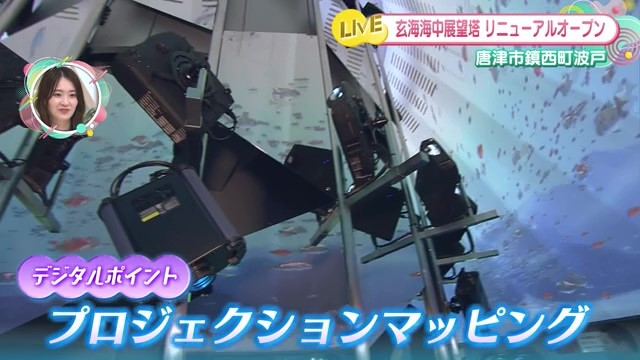 LIVE
玄海海中展望塔 リニューアルオープン
唐津市鎮西町波戸

デジタルポイント
プロジェクションマッピング